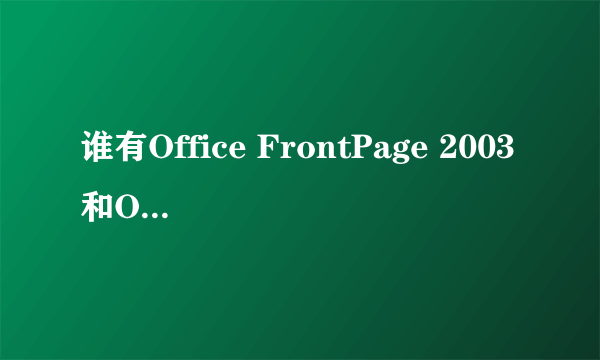 谁有Office FrontPage 2003和O...